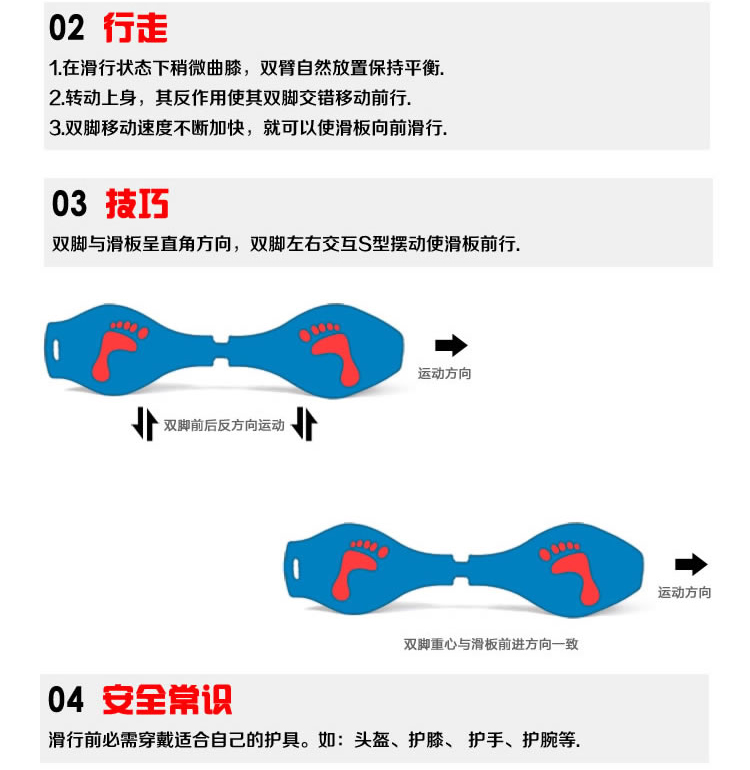 02 行走

1.在滑行状态下稍微曲膝，双臂自然放置保持平衡.
2.转动上身，其反作用使其双脚交错移动前行.
3.双脚移动速度不断加快，就可以使滑板向前滑行.

03 技巧

双脚与滑板呈直角方向，双脚左右交互S型摆动使滑板前行.

运动方向

双脚前后反方向运动

运动方向

双脚重心与滑板前进方向一致

04 安全常识

滑行前必需穿戴适合自己的护具。如：头盔、护膝、 护手、护腕等.